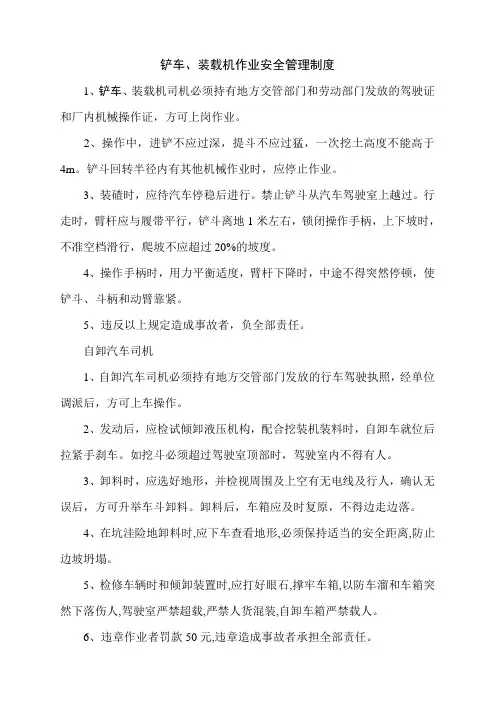 铲车、装载机作业安全管理制度

1、铲车、装载机司机必须持有地方交管部门和劳动部门发放的驾驶证和厂内机械操作证，方可上岗作业。

2、操作中，进铲不应过深，提斗不应过猛，一次挖土高度不能高于4m。铲斗回转半径内有其他机械作业时，应停止作业。

3、装碴时，应待汽车停稳后进行。禁止铲斗从汽车驾驶室上越过。行走时，臂杆应与履带平行，铲斗离地1米左右，锁闭操作手柄，上下坡时，不准空档滑行，爬坡不应超过20%的坡度。

4、操作手柄时，用力平衡适度，臂杆下降时，中途不得突然停顿，使铲斗、斗柄和动臂靠紧。

5、违反以上规定造成事故者，负全部责任。

自卸汽车司机

1、自卸汽车司机必须持有地方交管部门发放的行车驾驶执照，经单位调派后，方可上车操作。

2、发动后，应检试倾卸液压机构，配合挖装机装料时，自卸车就位后拉紧手刹车。如挖斗必须超过驾驶室顶部时，驾驶室内不得有人。

3、卸料时，应选好地形，并检视周围及上空有无电线及行人，确认无误后，方可升举车斗卸料。卸料后，车箱应及时复原，不得边走边落。

4、在坑洼险地卸料时,应下车查看地形,必须保持适当的安全距离,防止边坡坍塌。

5、检修车辆时和倾卸装置时,应打好眼石,撑牢车箱,以防车溜和车箱突然下落伤人,驾驶室严禁超载,严禁人货混装,自卸车箱严禁载人。

6、违章作业者罚款50元,违章造成事故者承担全部责任。